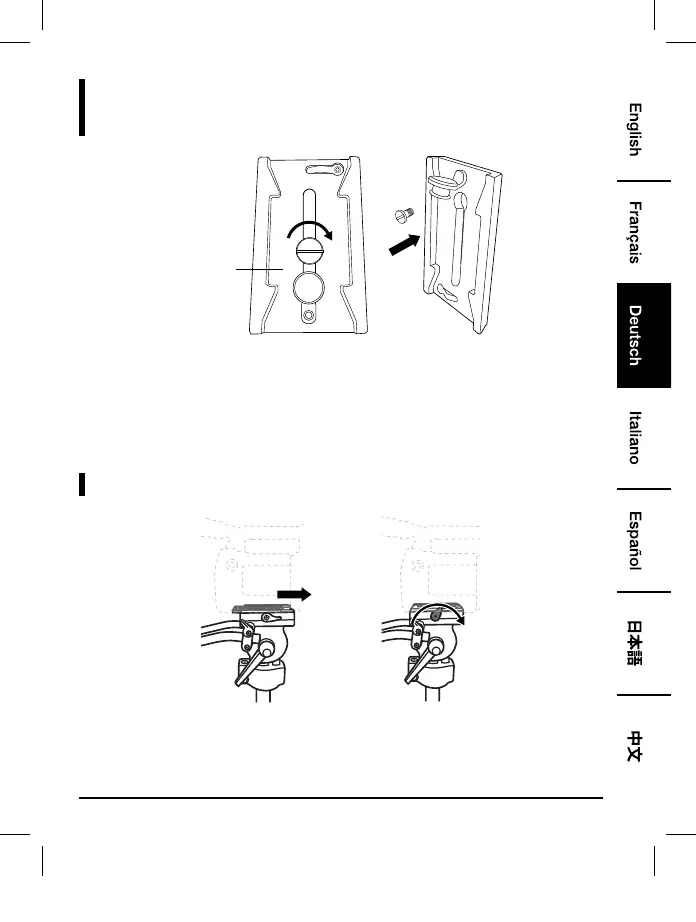 English

Français

Deutsch

Italiano

Español

日本語

中文